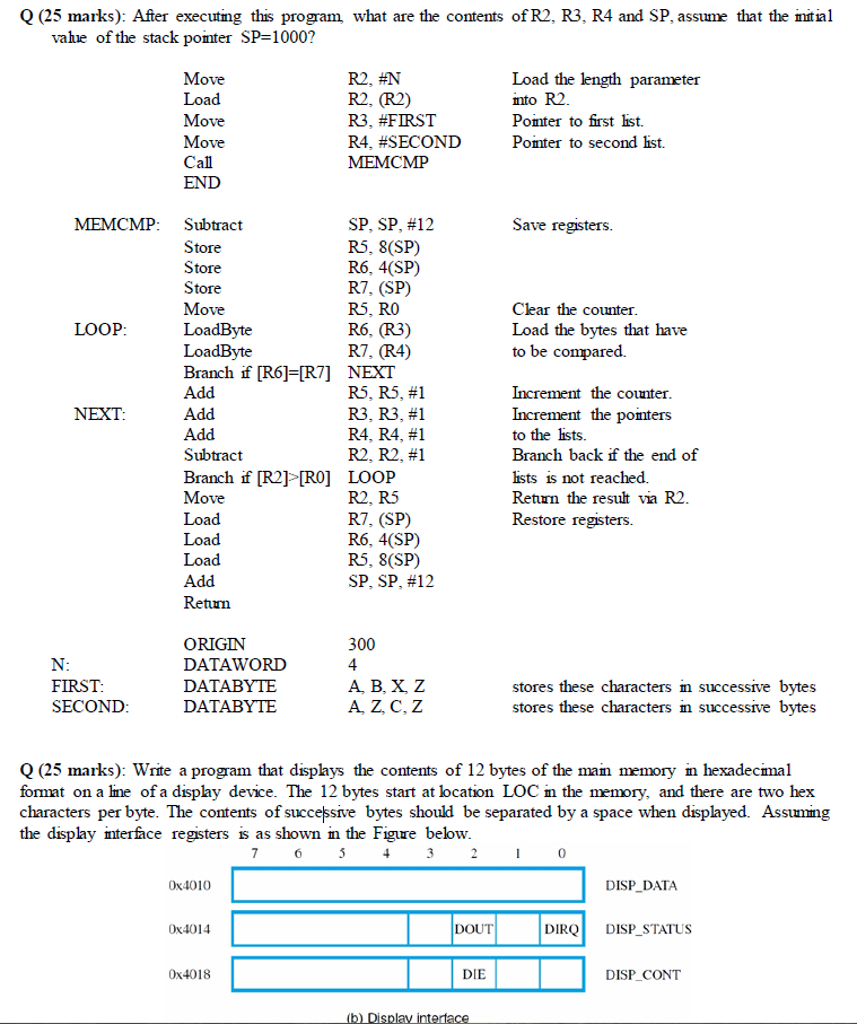 **Q (25 marks)**: After executing this program, what are the contents of R2, R3, R4 and SP, assume that the initial value of the stack pointer SP=1000?

| | | | |
|---|---|---|---|
| | Move | R2, #N | Load the length parameter |
| | Load | R2, (R2) | into R2. |
| | Move | R3, #FIRST | Pointer to first list. |
| | Move | R4, #SECOND | Pointer to second list. |
| | Call | MEMCMP | |
| | END | | |
| MEMCMP: | Subtract | SP, SP, #12 | Save registers. |
| | Store | R5, 8(SP) | |
| | Store | R6, 4(SP) | |
| | Store | R7, (SP) | |
| | Move | R5, R0 | Clear the counter. |
| LOOP: | LoadByte | R6, (R3) | Load the bytes that have |
| | LoadByte | R7, (R4) | to be compared. |
| | Branch if [R6]=[R7] | NEXT | |
| | Add | R5, R5, #1 | Increment the counter. |
| NEXT: | Add | R3, R3, #1 | Increment the pointers |
| | Add | R4, R4, #1 | to the lists. |
| | Subtract | R2, R2, #1 | Branch back if the end of |
| | Branch if [R2]>[R0] | LOOP | lists is not reached. |
| | Move | R2, R5 | Return the result via R2. |
| | Load | R7, (SP) | Restore registers. |
| | Load | R6, 4(SP) | |
| | Load | R5, 8(SP) | |
| | Add | SP, SP, #12 | |
| | Return | | |
| | ORIGIN | 300 | |
| N: | DATAWORD | 4 | |
| FIRST: | DATABYTE | A, B, X, Z | stores these characters in successive bytes |
| SECOND: | DATABYTE | A, Z, C, Z | stores these characters in successive bytes |

**Q (25 marks)**: Write a program that displays the contents of 12 bytes of the main memory in hexadecimal format on a line of a display device. The 12 bytes start at location LOC in the memory, and there are two hex characters per byte. The contents of successive bytes should be separated by a space when displayed. Assuming the display interface registers is as shown in the Figure below.

7 6 5 4 3 2 1 0

0x4010 DISP_DATA

0x4014 DOUT DIRQ DISP_STATUS

0x4018 DIE DISP_CONT

(b) Display interface